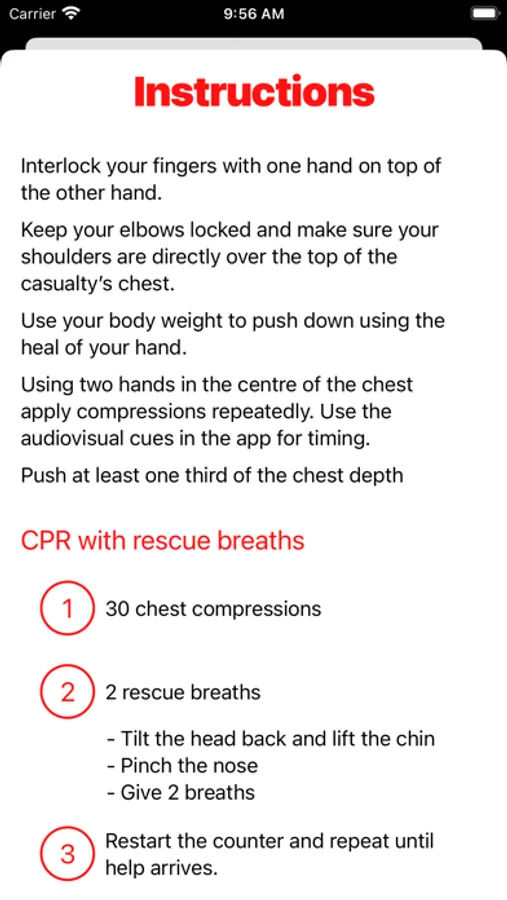 Carrier 9:56 AM

Instructions

Interlock your fingers with one hand on top of the other hand.

Keep your elbows locked and make sure your shoulders are directly over the top of the casualty's chest.

Use your body weight to push down using the heal of your hand.

Using two hands in the centre of the chest apply compressions repeatedly. Use the audiovisual cues in the app for timing.

Push at least one third of the chest depth

CPR with rescue breaths

1 30 chest compressions

2 2 rescue breaths

- Tilt the head back and lift the chin
- Pinch the nose
- Give 2 breaths

3 Restart the counter and repeat until help arrives.